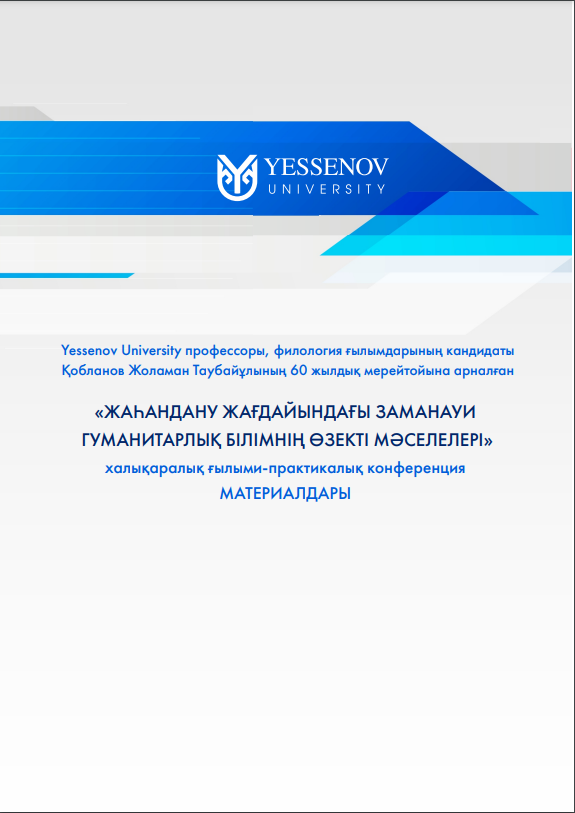 YESSENOV
UNIVERSITY

Yessenov University профессоры, филология ғылымдарының кандидаты Қобланов Жоламан Таубайұлының 60 жылдық мерейтойына арналған

«ЖАҺАНДАНУ ЖАҒДАЙЫНДАҒЫ ЗАМАНАУИ ГУМАНИТАРЛЫҚ БІЛІМНІҢ ӨЗЕКТІ МӘСЕЛЕЛЕРІ»
халықаралық ғылыми-практикалық конференция
МАТЕРИАЛДАРЫ